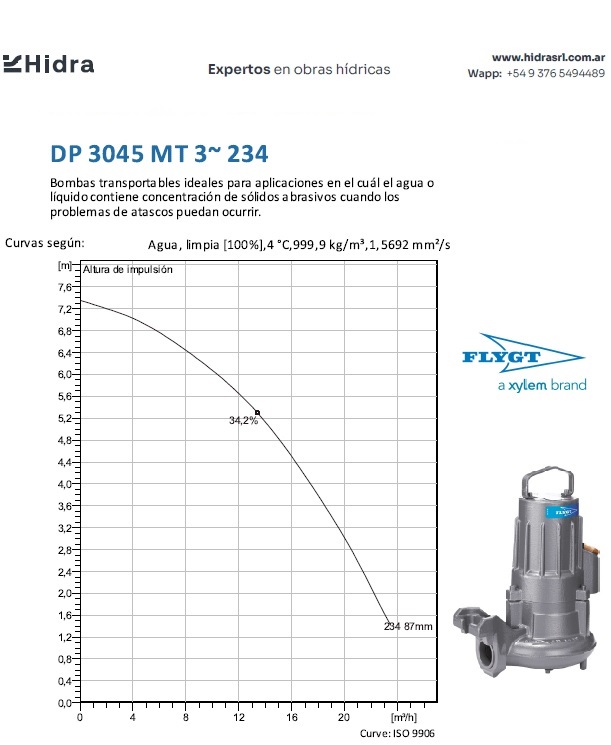 Hidra

Expertos en obras hídricas

www.hidrasrl.com.ar
Wapp: +54 9 376 5494489

DP 3045 MT 3~ 234

Bombas transportables ideales para aplicaciones en el cuál el agua o líquido contiene concentración de sólidos abrasivos cuando los problemas de atascos puedan ocurrir.

Curvas según:

Agua, limpia [100%],4 °C,999,9 kg/m³,1,5692 mm²/s

[m] Altura de impulsión

7,6
7,2
6,8
6,4
6,0
5,6
5,2
4,8
4,4
4,0
3,6
3,2
2,8
2,4
2,0
1,6
1,2
0,8
0,4
0,0

34,2%

234 87mm

0 4 8 12 16 20 [m³/h]

Curve: ISO 9906

FLYGT
a xylem brand

FLYGT